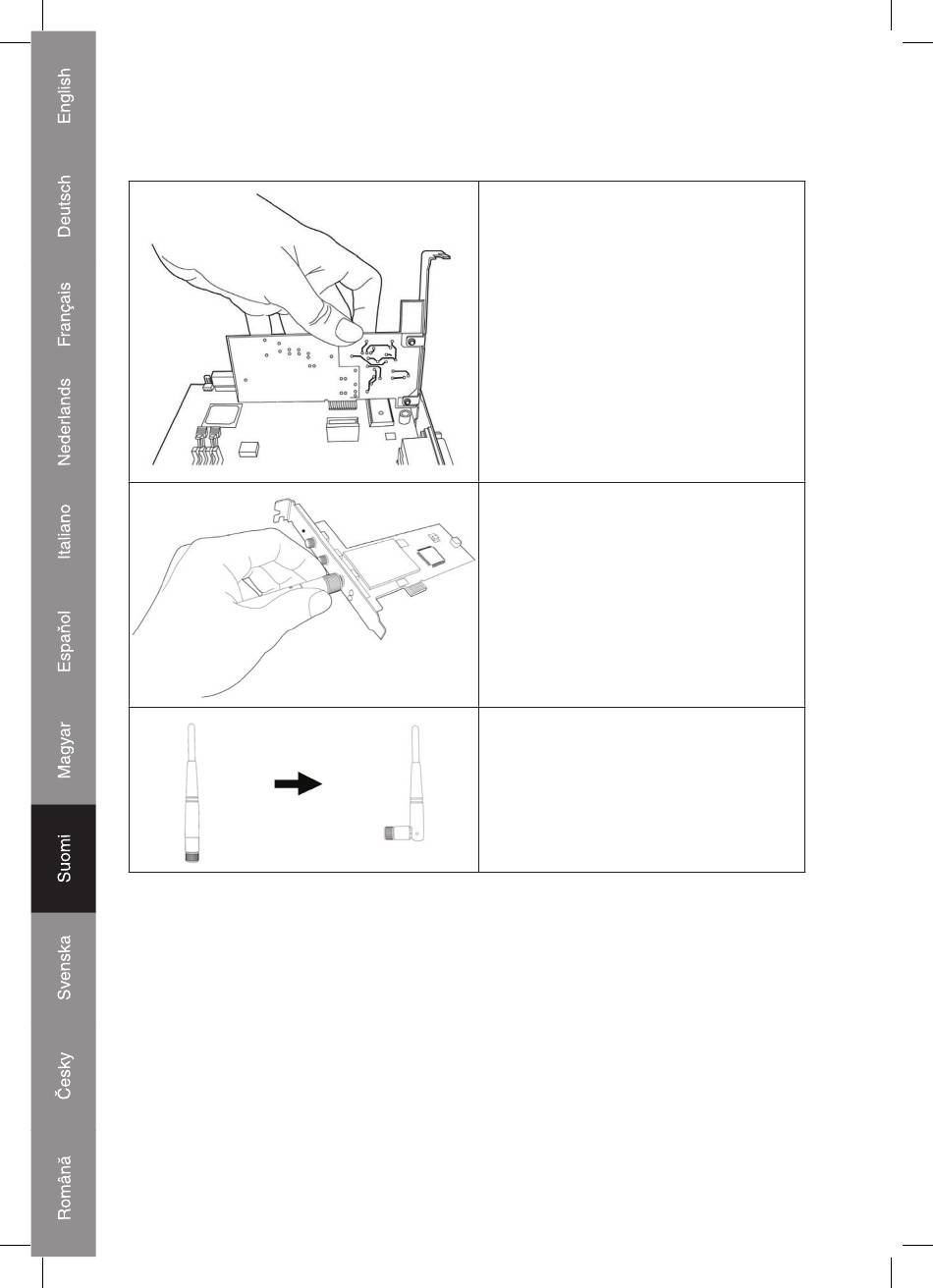 English

Deutsch

Français

Nederlands

Italiano

Español

Magyar

Suomi

Svenska

Česky

Română